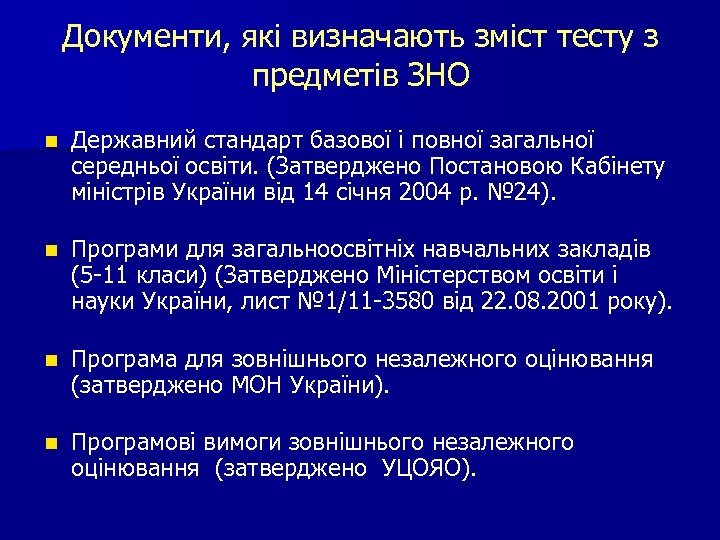 Документи, які визначають зміст тесту з предметів ЗНО

Державний стандарт базової і повної загальної середньої освіти. (Затверджено Постановою Кабінету міністрів України від 14 січня 2004 р. №24).

Програми для загальноосвітніх навчальних закладів (5-11 класи) (Затверджено Міністерством освіти і науки України, лист №1/11-3580 від 22.08.2001 року).

Програма для зовнішнього незалежного оцінювання (затверджено МОН України).

Програмові вимоги зовнішнього незалежного оцінювання (затверджено УЦОЯО).